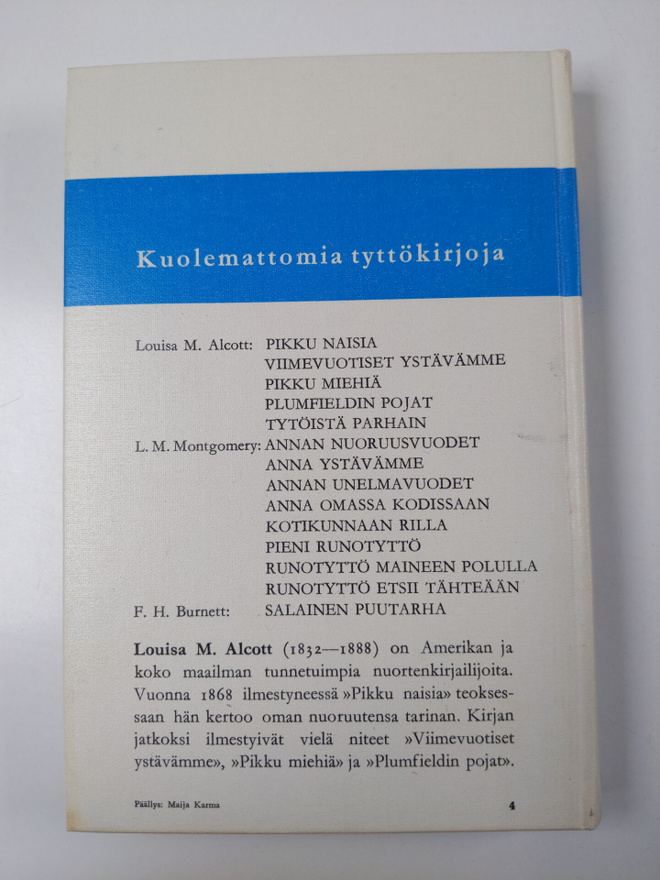 Kuolemattomia tyttökirjoja

Louisa M. Alcott: PIKKU NAISIA
VIIMEVUOTISET YSTÄVÄMME
PIKKU MIEHIÄ
PLUMFIELDIN POJAT
TYTÖISTÄ PARHAIN
L. M. Montgomery: ANNAN NUORUUSVUODET
ANNA YSTÄVÄMME
ANNAN UNELMAVUODET
ANNA OMASSA KODISSAAN
KOTIKUNNAAN RILLA
PIENI RUNOTYTTÖ
RUNOTYTTÖ MAINEEN POLULLA
RUNOTYTTÖ ETSII TÄHTEÄÄN
F. H. Burnett: SALAINEN PUUTARHA

Louisa M. Alcott (1832—1888) on Amerikan ja koko maailman tunnetuimpia nuortenkirjailijoita. Vuonna 1868 ilmestyneessä »Pikku naisia» teoksessaan hän kertoo oman nuoruutensa tarinan. Kirjan jatkoksi ilmestyivät vielä niteet »Viimevuotiset ystävämme», »Pikku miehiä» ja »Plumfieldin pojat».

Päällys: Maija Karma

4